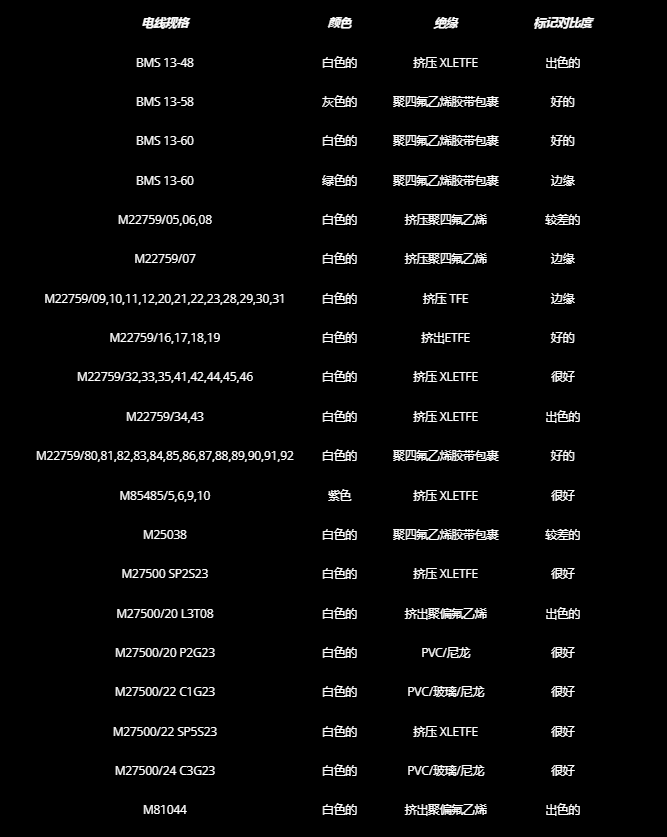 | 电线规格 | 颜色 | 绝缘 | 标记对比度 |
|---|---|---|---|
| BMS 13-48 | 白色的 | 挤压 XLETFE | 出色的 |
| BMS 13-58 | 灰色的 | 聚四氟乙烯胶带包裹 | 好的 |
| BMS 13-60 | 白色的 | 聚四氟乙烯胶带包裹 | 好的 |
| BMS 13-60 | 绿色的 | 聚四氟乙烯胶带包裹 | 边缘 |
| M22759/05,06,08 | 白色的 | 挤压聚四氟乙烯 | 较差的 |
| M22759/07 | 白色的 | 挤压聚四氟乙烯 | 边缘 |
| M22759/09,10,11,12,20,21,22,23,28,29,30,31 | 白色的 | 挤压 TFE | 边缘 |
| M22759/16,17,18,19 | 白色的 | 挤出ETFE | 好的 |
| M22759/32,33,35,41,42,44,45,46 | 白色的 | 挤压 XLETFE | 很好 |
| M22759/34,43 | 白色的 | 挤压 XLETFE | 出色的 |
| M22759/80,81,82,83,84,85,86,87,88,89,90,91,92 | 白色的 | 聚四氟乙烯胶带包裹 | 好的 |
| M85485/5,6,9,10 | 紫色 | 挤压 XLETFE | 很好 |
| M25038 | 白色的 | 聚四氟乙烯胶带包裹 | 较差的 |
| M27500 SP2S23 | 白色的 | 挤压 XLETFE | 很好 |
| M27500/20 L3T08 | 白色的 | 挤出聚偏氟乙烯 | 出色的 |
| M27500/20 P2G23 | 白色的 | PVC/尼龙 | 很好 |
| M27500/22 C1G23 | 白色的 | PVC/玻璃/尼龙 | 很好 |
| M27500/22 SP5S23 | 白色的 | 挤压 XLETFE | 很好 |
| M27500/24 C3G23 | 白色的 | PVC/玻璃/尼龙 | 很好 |
| M81044 | 白色的 | 挤出聚偏氟乙烯 | 出色的 |